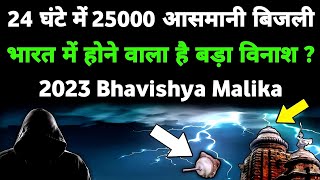 24 घंटे में 25000 आसमानी बिजली
भारत में होने वाला है बड़ा विनाश ?
2023 Bhavishya Malika